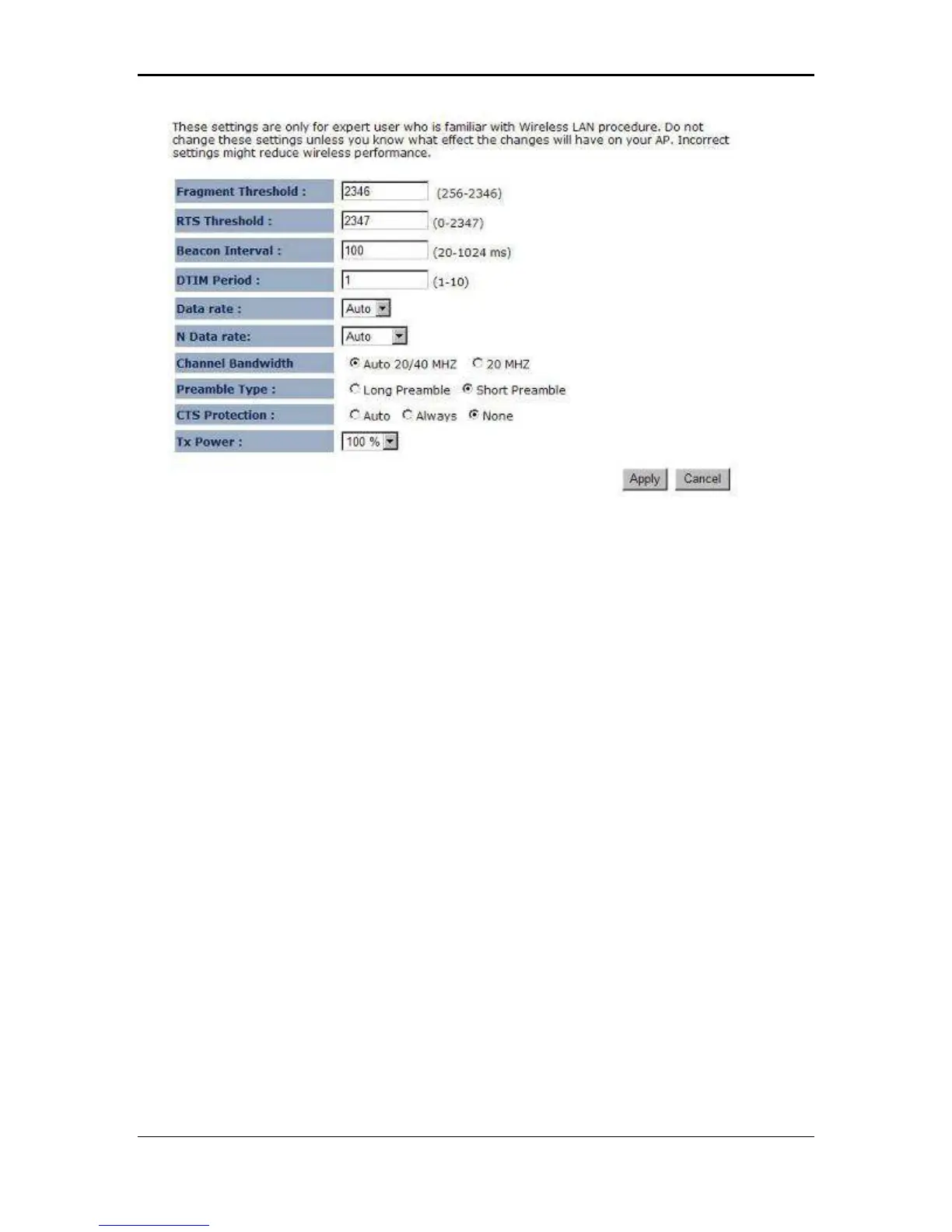 These settings are only for expert user who is familiar with Wireless LAN procedure. Do not change these settings unless you know what effect the changes will have on your AP. Incorrect settings might reduce wireless performance.

| | |
|---|---|
| Fragment Threshold : | 2346 (256-2346) |
| RTS Threshold : | 2347 (0-2347) |
| Beacon Interval : | 100 (20-1024 ms) |
| DTIM Period : | 1 (1-10) |
| Data rate : | Auto |
| N Data rate: | Auto |
| Channel Bandwidth | Auto 20/40 MHZ 20 MHZ |
| Preamble Type : | Long Preamble Short Preamble |
| CTS Protection : | Auto Always None |
| Tx Power : | 100 % |

Apply Cancel